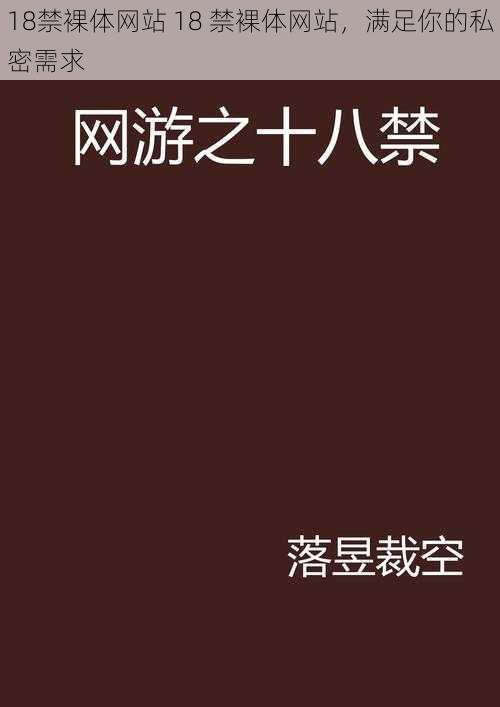 18禁裸体网站 18 禁裸体网站，满足你的私密需求

网游之十八禁

落昱裁空